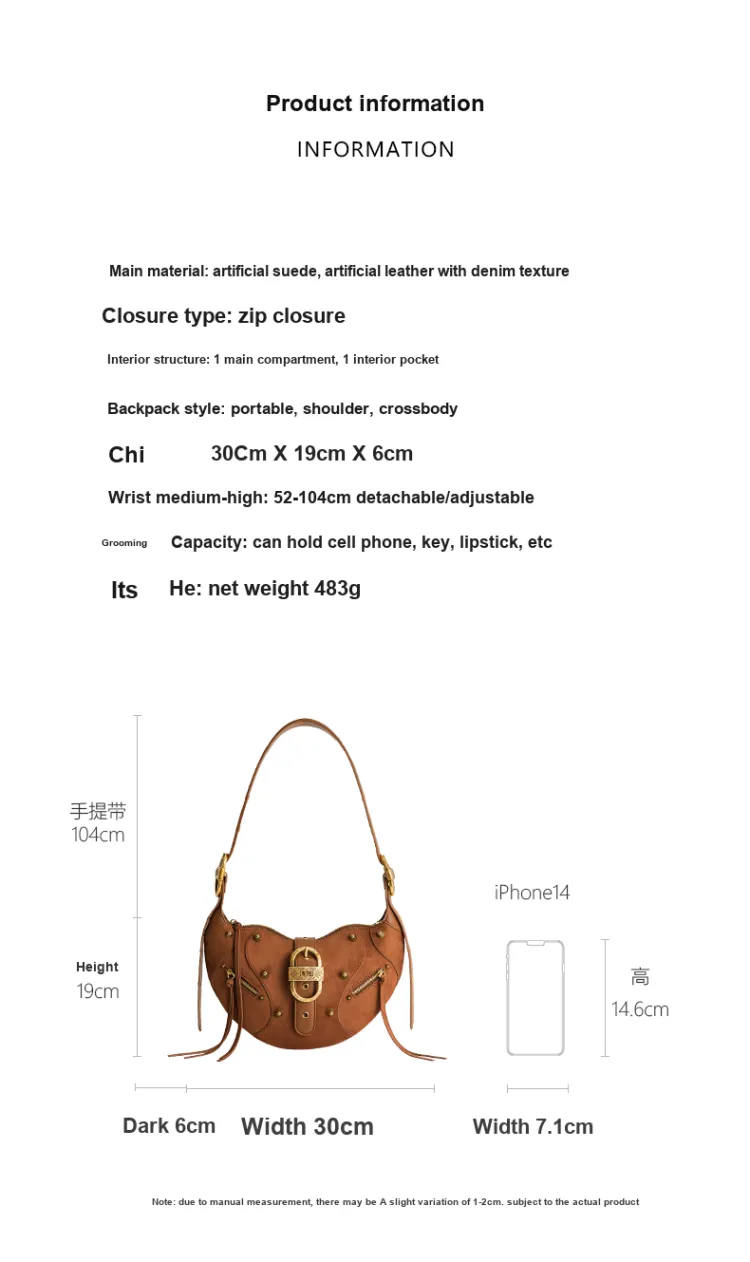 Product information
INFORMATION

Main material: artificial suede, artificial leather with denim texture

Closure type: zip closure

Interior structure: 1 main compartment, 1 interior pocket

Backpack style: portable, shoulder, crossbody

Chi 30Cm X 19cm X 6cm

Wrist medium-high: 52-104cm detachable/adjustable

Grooming Capacity: can hold cell phone, key, lipstick, etc

Its He: net weight 483g

手提带
104cm

Height
19cm

iPhone14

高
14.6cm

Dark 6cm Width 30cm Width 7.1cm

Note: due to manual measurement, there may be A slight variation of 1-2cm. subject to the actual product